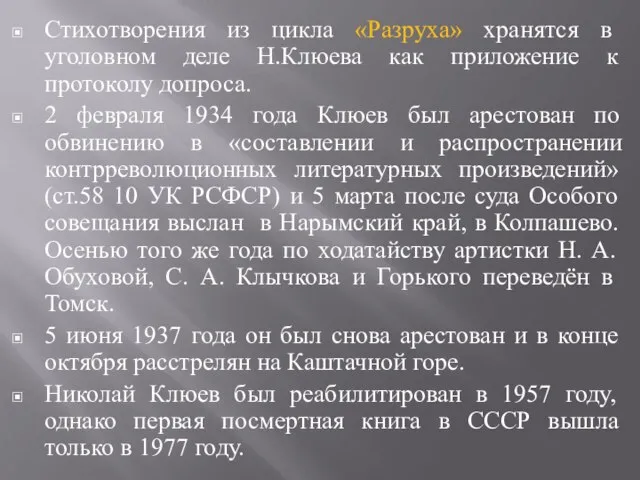 Стихотворения из цикла «Разруха» хранятся в уголовном деле Н.Клюева как приложение к протоколу допроса.

2 февраля 1934 года Клюев был арестован по обвинению в «составлении и распространении контрреволюционных литературных произведений» (ст.58 10 УК РСФСР) и 5 марта после суда Особого совещания выслан в Нарымский край, в Колпашево. Осенью того же года по ходатайству артистки Н. А. Обуховой, С. А. Клычкова и Горького переведён в Томск.

5 июня 1937 года он был снова арестован и в конце октября расстрелян на Каштачной горе.

Николай Клюев был реабилитирован в 1957 году, однако первая посмертная книга в СССР вышла только в 1977 году.